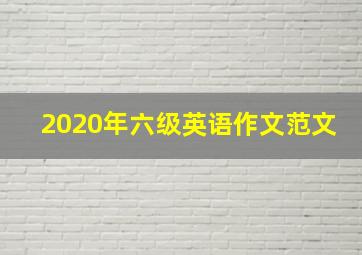 2020年六级英语作文范文